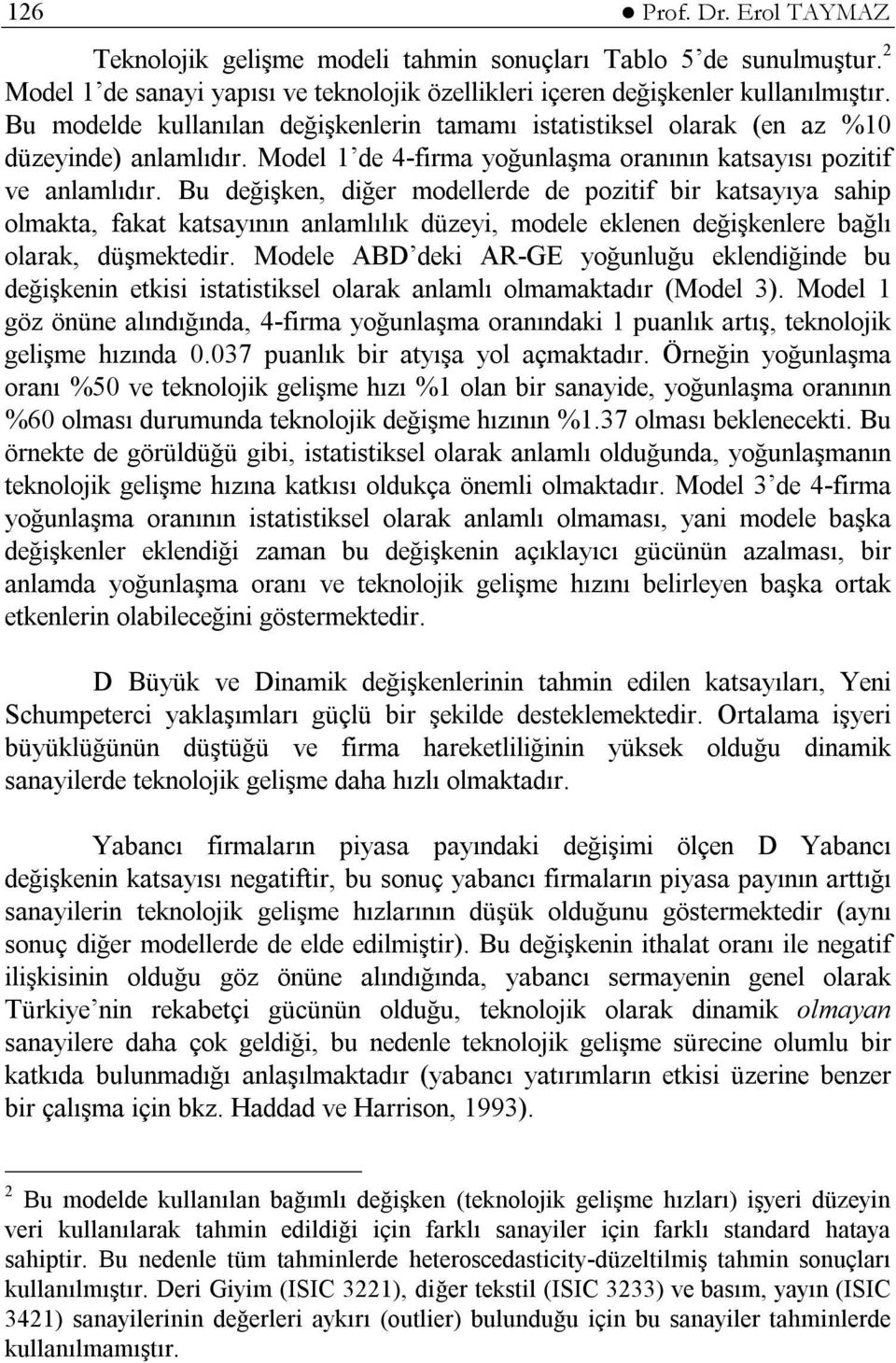 126 ● Prof. Dr. Erol TAYMAZ

Teknolojik gelişme modeli tahmin sonuçları Tablo 5'de sunulmuştur.$^2$ Model 1'de sanayi yapısı ve teknolojik özellikleri içeren değişkenler kullanılmıştır. Bu modelde kullanılan değişkenlerin tamamı istatistiksel olarak (en az %10 düzeyinde) anlamlıdır. Model 1'de 4-firma yoğunlaşma oranının katsayısı pozitif ve anlamlıdır. Bu değişken, diğer modellerde de pozitif bir katsayıya sahip olmakta, fakat katsayının anlamlılık düzeyi, modele eklenen değişkenlere bağlı olarak, düşmektedir. Modele ABD'deki AR-GE yoğunluğu eklendiğinde bu değişkenin etkisi istatistiksel olarak anlamlı olmamaktadır (Model 3). Model 1 göz önüne alındığında, 4-firma yoğunlaşma oranındaki 1 puanlık artış, teknolojik gelişme hızında 0.037 puanlık bir atyışa yol açmaktadır. Örneğin yoğunlaşma oranı %50 ve teknolojik gelişme hızı %1 olan bir sanayide, yoğunlaşma oranının %60 olması durumunda teknolojik değişme hızının %1.37 olması beklenecekti. Bu örnekte de görüldüğü gibi, istatistiksel olarak anlamlı olduğunda, yoğunlaşmanın teknolojik gelişme hızına katkısı oldukça önemli olmaktadır. Model 3'de 4-firma yoğunlaşma oranının istatistiksel olarak anlamlı olmaması, yani modele başka değişkenler eklendiği zaman bu değişkenin açıklayıcı gücünün azalması, bir anlamda yoğunlaşma oranı ve teknolojik gelişme hızını belirleyen başka ortak etkenlerin olabileceğini göstermektedir.

D Büyük ve Dinamik değişkenlerinin tahmin edilen katsayıları, Yeni Schumpeterci yaklaşımları güçlü bir şekilde desteklemektedir. Ortalama işyeri büyüklüğünün düştüğü ve firma hareketliliğinin yüksek olduğu dinamik sanayilerde teknolojik gelişme daha hızlı olmaktadır.

Yabancı firmaların piyasa payındaki değişimi ölçen D Yabancı değişkenin katsayısı negatiftir, bu sonuç yabancı firmaların piyasa payının arttığı sanayilerin teknolojik gelişme hızlarının düşük olduğunu göstermektedir (aynı sonuç diğer modellerde de elde edilmiştir). Bu değişkenin ithalat oranı ile negatif ilişkisinin olduğu göz önüne alındığında, yabancı sermayenin genel olarak Türkiye'nin rekabetçi gücünün olduğu, teknolojik olarak dinamik olmayan sanayilere daha çok geldiği, bu nedenle teknolojik gelişme sürecine olumlu bir katkıda bulunmadığı anlaşılmaktadır (yabancı yatırımların etkisi üzerine benzer bir çalışma için bkz. Haddad ve Harrison, 1993).

$^2$ Bu modelde kullanılan bağımlı değişken (teknolojik gelişme hızları) işyeri düzeyin veri kullanılarak tahmin edildiği için farklı sanayiler için farklı standard hataya sahiptir. Bu nedenle tüm tahminlerde heteroscedasticity-düzeltilmiş tahmin sonuçları kullanılmıştır. Deri Giyim (ISIC 3221), diğer tekstil (ISIC 3233) ve basım, yayın (ISIC 3421) sanayilerinin değerleri aykırı (outlier) bulunduğu için bu sanayiler tahminlerde kullanılmamıştır.